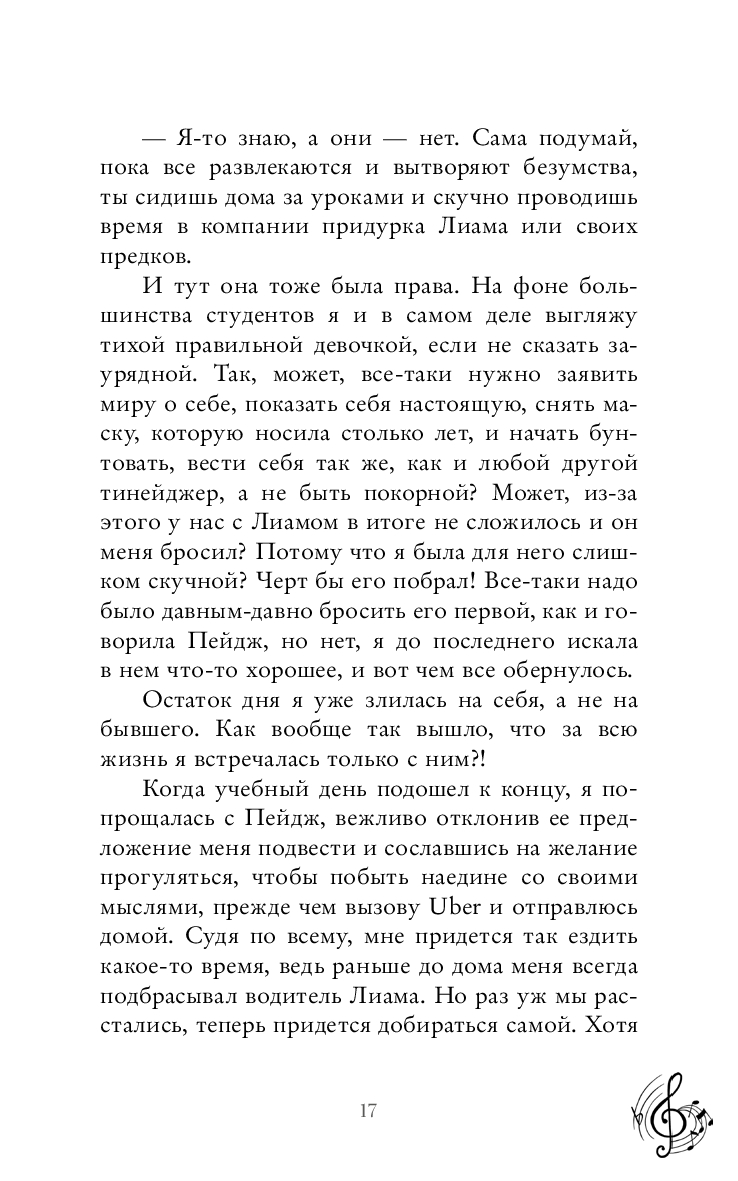 — Я-то знаю, а они — нет. Сама подумай, пока все развлекаются и вытворяют безумства, ты сидишь дома за уроками и скучно проводишь время в компании придурка Лиама или своих предков.

И тут она тоже была права. На фоне большинства студентов я и в самом деле выгляжу тихой правильной девочкой, если не сказать заурядной. Так, может, все-таки нужно заявить миру о себе, показать себя настоящую, снять маску, которую носила столько лет, и начать бунтовать, вести себя так же, как и любой другой тинейджер, а не быть покорной? Может, из-за этого у нас с Лиамом в итоге не сложилось и он меня бросил? Потому что я была для него слишком скучной? Черт бы его побрал! Все-таки надо было давным-давно бросить его первой, как и говорила Пейдж, но нет, я до последнего искала в нем что-то хорошее, и вот чем все обернулось.

Остаток дня я уже злилась на себя, а не на бывшего. Как вообще так вышло, что за всю жизнь я встречалась только с ним?!

Когда учебный день подошел к концу, я попрощалась с Пейдж, вежливо отклонив ее предложение меня подвести и сославшись на желание прогуляться, чтобы побыть наедине со своими мыслями, прежде чем вызову Uber и отправлюсь домой. Судя по всему, мне придется так ездить какое-то время, ведь раньше до дома меня всегда подбрасывал водитель Лиама. Но раз уж мы расстались, теперь придется добираться самой. Хотя

17